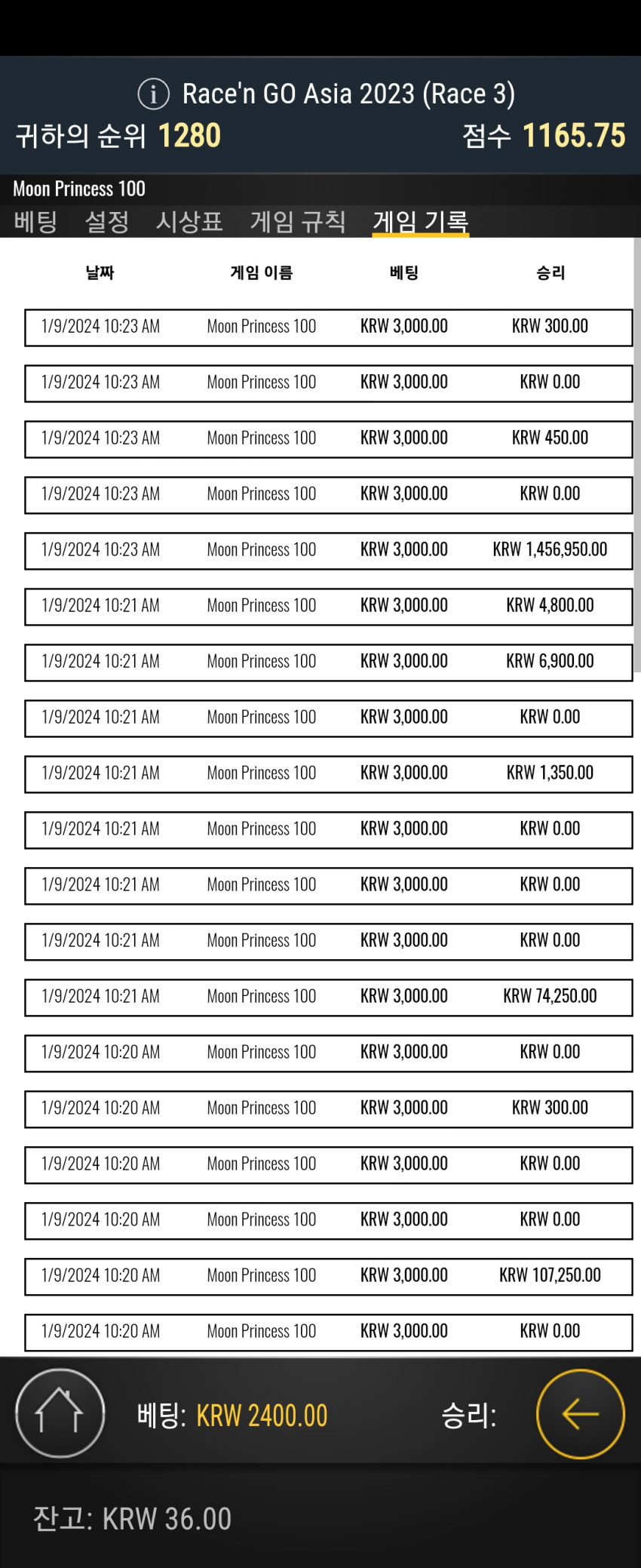 Race'n GO Asia 2023 (Race 3)

귀하의 순위 1280

점수 1165.75

Moon Princess 100

베팅 설정 시상표 게임 규칙 게임 기록

| 날짜 | 게임 이름 | 베팅 | 승리 |
|---|---|---|---|
| 1/9/2024 10:23 AM | Moon Princess 100 | KRW 3,000.00 | KRW 300.00 |
| 1/9/2024 10:23 AM | Moon Princess 100 | KRW 3,000.00 | KRW 0.00 |
| 1/9/2024 10:23 AM | Moon Princess 100 | KRW 3,000.00 | KRW 450.00 |
| 1/9/2024 10:23 AM | Moon Princess 100 | KRW 3,000.00 | KRW 0.00 |
| 1/9/2024 10:23 AM | Moon Princess 100 | KRW 3,000.00 | KRW 1,456,950.00 |
| 1/9/2024 10:21 AM | Moon Princess 100 | KRW 3,000.00 | KRW 4,800.00 |
| 1/9/2024 10:21 AM | Moon Princess 100 | KRW 3,000.00 | KRW 6,900.00 |
| 1/9/2024 10:21 AM | Moon Princess 100 | KRW 3,000.00 | KRW 0.00 |
| 1/9/2024 10:21 AM | Moon Princess 100 | KRW 3,000.00 | KRW 1,350.00 |
| 1/9/2024 10:21 AM | Moon Princess 100 | KRW 3,000.00 | KRW 0.00 |
| 1/9/2024 10:21 AM | Moon Princess 100 | KRW 3,000.00 | KRW 0.00 |
| 1/9/2024 10:21 AM | Moon Princess 100 | KRW 3,000.00 | KRW 0.00 |
| 1/9/2024 10:21 AM | Moon Princess 100 | KRW 3,000.00 | KRW 74,250.00 |
| 1/9/2024 10:20 AM | Moon Princess 100 | KRW 3,000.00 | KRW 0.00 |
| 1/9/2024 10:20 AM | Moon Princess 100 | KRW 3,000.00 | KRW 300.00 |
| 1/9/2024 10:20 AM | Moon Princess 100 | KRW 3,000.00 | KRW 0.00 |
| 1/9/2024 10:20 AM | Moon Princess 100 | KRW 3,000.00 | KRW 0.00 |
| 1/9/2024 10:20 AM | Moon Princess 100 | KRW 3,000.00 | KRW 107,250.00 |
| 1/9/2024 10:20 AM | Moon Princess 100 | KRW 3,000.00 | KRW 0.00 |

베팅: KRW 2400.00

승리:

잔고: KRW 36.00